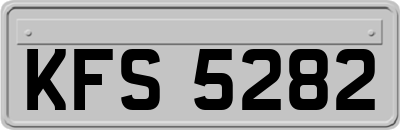 KFS 5282